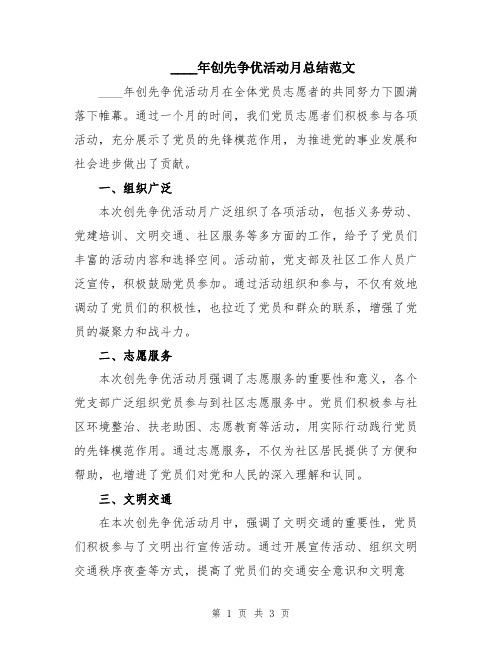 ____年创先争优活动月总结范文

____年创先争优活动月在全体党员志愿者的共同努力下圆满落下帷幕。通过一个月的时间，我们党员志愿者们积极参与各项活动，充分展示了党员的先锋模范作用，为推进党的事业发展和社会进步做出了贡献。

一、组织广泛

本次创先争优活动月广泛组织了各项活动，包括义务劳动、党建培训、文明交通、社区服务等多方面的工作，给予了党员们丰富的活动内容和选择空间。活动前，党支部及社区工作人员广泛宣传，积极鼓励党员参加。通过活动组织和参与，不仅有效地调动了党员们的积极性，也拉近了党员和群众的联系，增强了党员的凝聚力和战斗力。

二、志愿服务

本次创先争优活动月强调了志愿服务的重要性和意义，各个党支部广泛组织党员参与到社区志愿服务中。党员们积极参与社区环境整治、扶老助困、志愿教育等活动，用实际行动践行党员的先锋模范作用。通过志愿服务，不仅为社区居民提供了方便和帮助，也增进了党员们对党和人民的深入理解和认同。

三、文明交通

在本次创先争优活动月中，强调了文明交通的重要性，党员们积极参与了文明出行宣传活动。通过开展宣传活动、组织文明交通秩序夜查等方式，提高了党员们的交通安全意识和文明意

第 1 页 共 3 页